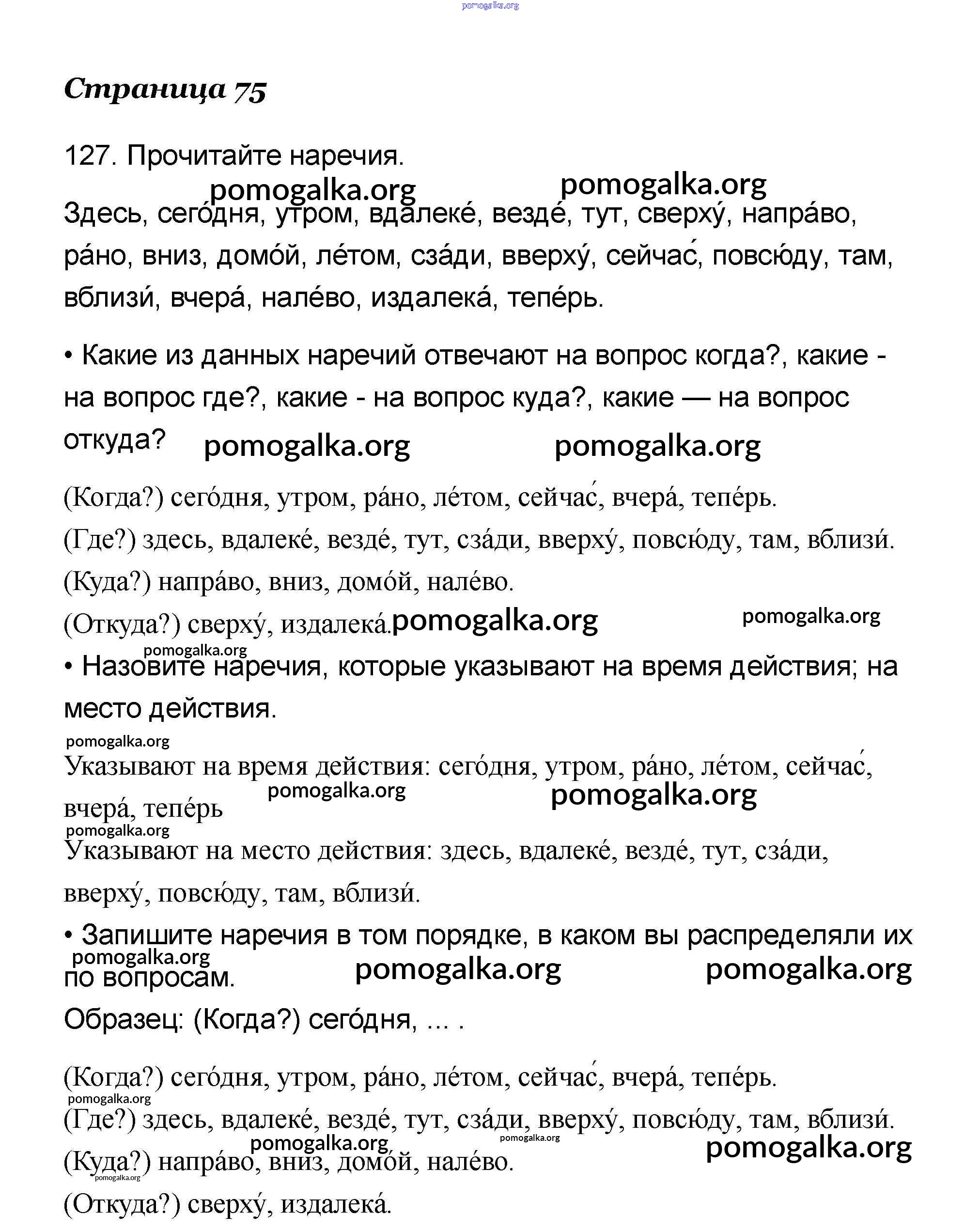 pomogalka.org

Страница 75

127. Прочитайте наречия.

pomogalka.org pomogalka.org

Здесь, сего́дня, у́тром, вдалеке́, везде́, тут, сверху́, напра́во, ра́но, вниз, домо́й, ле́том, сза́ди, вверху́, сейча́с, повсю́ду, там, вблизи́, вчера́, нале́во, издалека́, тепе́рь.

• Какие из данных наречий отвечают на вопрос когда?, какие - на вопрос где?, какие - на вопрос куда?, какие — на вопрос откуда?

pomogalka.org pomogalka.org

(Когда?) сего́дня, утром, ра́но, ле́том, сейча́с, вчера́, тепе́рь.

(Где?) здесь, вдалеке́, везде́, тут, сза́ди, вверху́, повсю́ду, там, вблизи́.

(Куда?) напра́во, вниз, домо́й, нале́во.

(Откуда?) сверху́, издалека́.

pomogalka.org pomogalka.org

pomogalka.org

• Назовите наречия, которые указывают на время действия; на место действия.

pomogalka.org

Указывают на время действия: сего́дня, утром, ра́но, ле́том, сейча́с, вчера́, тепе́рь

pomogalka.org pomogalka.org

pomogalka.org

Указывают на место действия: здесь, вдалеке́, везде́, тут, сза́ди, вверху́, повсю́ду, там, вблизи́.

• Запишите наречия в том порядке, в каком вы распределяли их по вопросам.

pomogalka.org pomogalka.org pomogalka.org

Образец: (Когда?) сего́дня, ... .

(Когда?) сего́дня, утром, ра́но, ле́том, сейча́с, вчера́, тепе́рь.

pomogalka.org

(Где?) здесь, вдалеке́, везде́, тут, сза́ди, вверху́, повсю́ду, там, вблизи́.

pomogalka.org pomogalka.org pomogalka.org

(Куда?) напра́во, вниз, домо́й, нале́во.

pomogalka.org

(Откуда?) сверху́, издалека́.